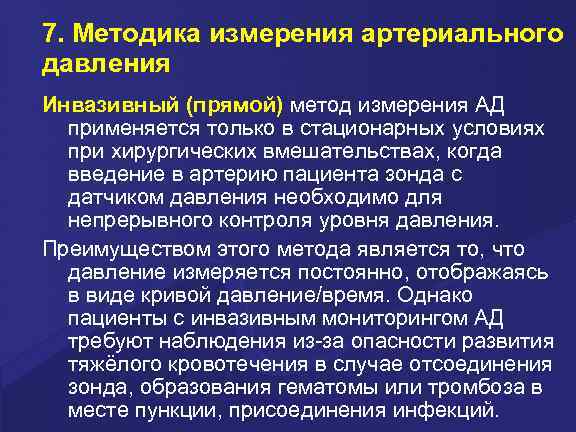 7. Методика измерения артериального давления

Инвазивный (прямой) метод измерения АД применяется только в стационарных условиях при хирургических вмешательствах, когда введение в артерию пациента зонда с датчиком давления необходимо для непрерывного контроля уровня давления.

Преимуществом этого метода является то, что давление измеряется постоянно, отображаясь в виде кривой давление/время. Однако пациенты с инвазивным мониторингом АД требуют наблюдения из-за опасности развития тяжёлого кровотечения в случае отсоединения зонда, образования гематомы или тромбоза в месте пункции, присоединения инфекций.